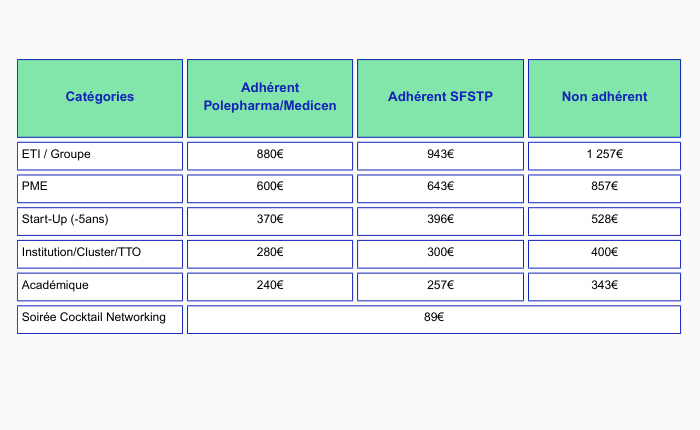 | Catégories | Adhérent Polepharma/Medicen | Adhérent SFSTP | Non adhérent |
|---|---|---|---|
| ETI / Groupe | 880€ | 943€ | 1 257€ |
| PME | 600€ | 643€ | 857€ |
| Start-Up (-5ans) | 370€ | 396€ | 528€ |
| Institution/Cluster/TTO | 280€ | 300€ | 400€ |
| Académique | 240€ | 257€ | 343€ |
| Soirée Cocktail Networking | 89€ | | |